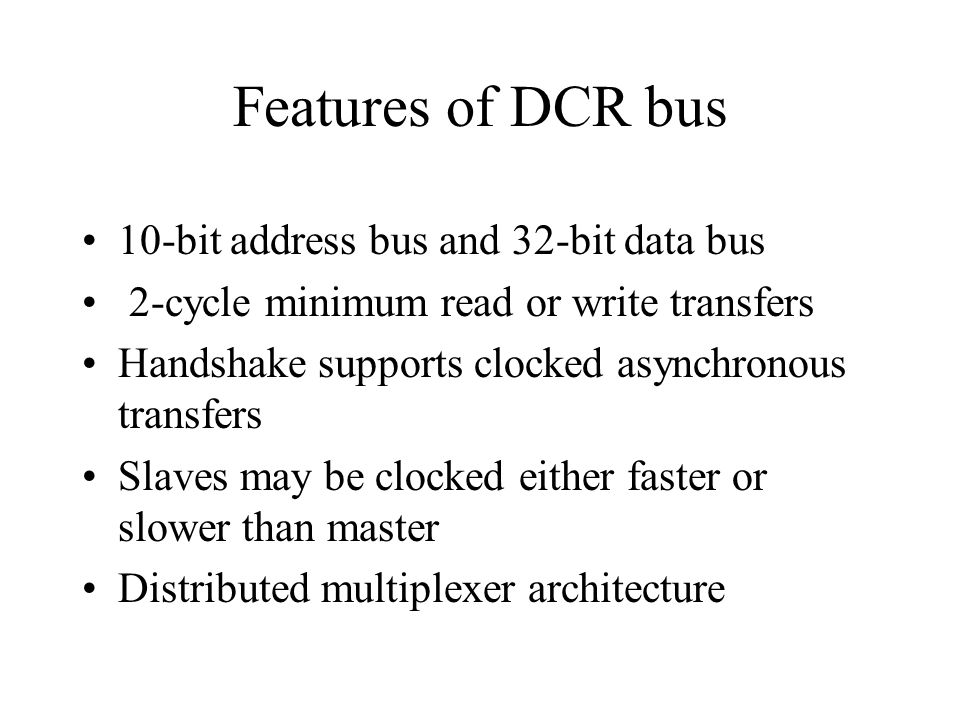 Features of DCR bus

• 10-bit address bus and 32-bit data bus
• 2-cycle minimum read or write transfers
• Handshake supports clocked asynchronous transfers
• Slaves may be clocked either faster or slower than master
• Distributed multiplexer architecture